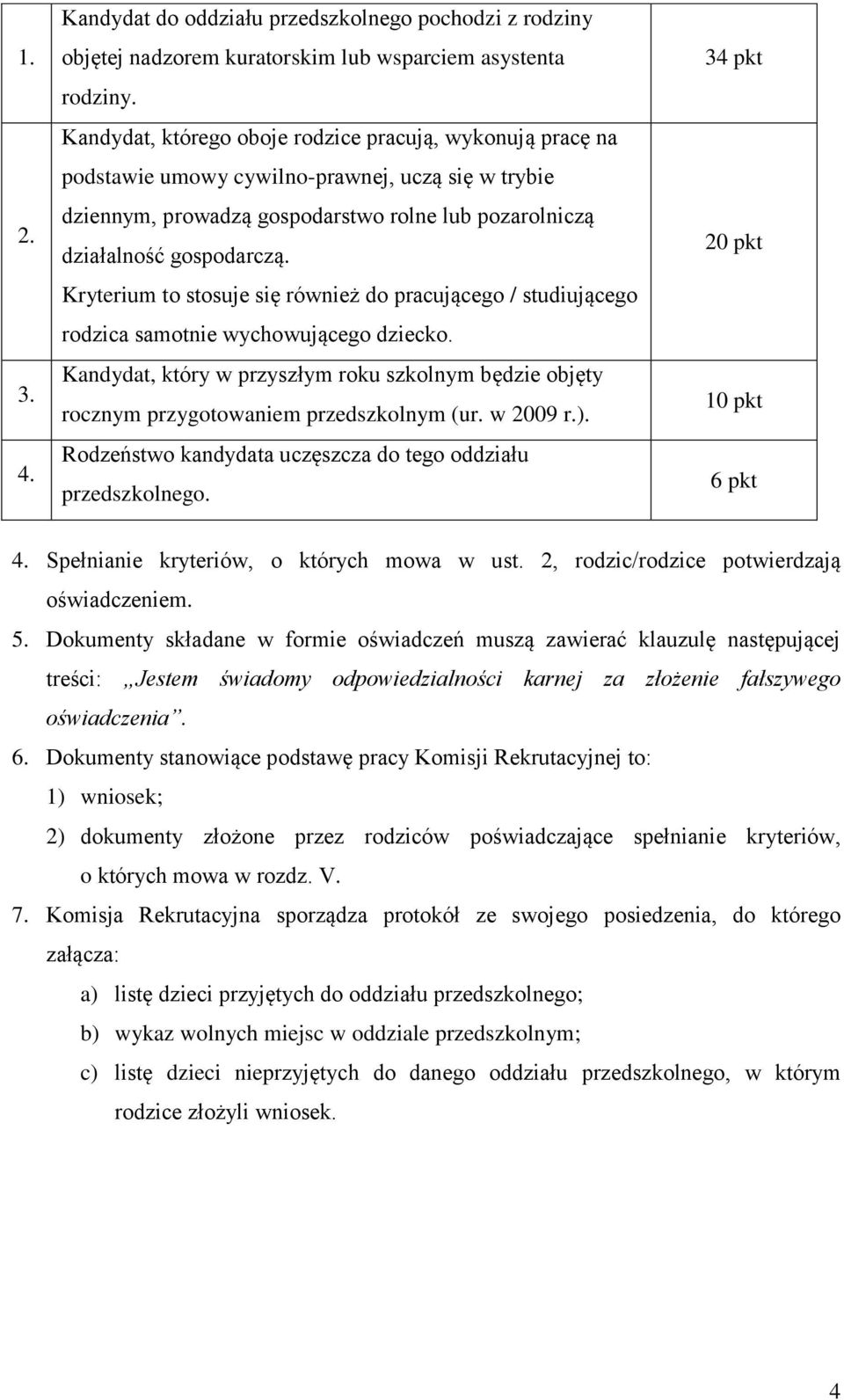 | 1. | Kandydat do oddziału przedszkolnego pochodzi z rodziny objętej nadzorem kuratorskim lub wsparciem asystenta rodziny. | 34 pkt |
|---|---|---|
| 2. | Kandydat, którego oboje rodzice pracują, wykonują pracę na podstawie umowy cywilno-prawnej, uczą się w trybie dziennym, prowadzą gospodarstwo rolne lub pozarolniczą działalność gospodarczą. Kryterium to stosuje się również do pracującego / studiującego rodzica samotnie wychowującego dziecko. | 20 pkt |
| 3. | Kandydat, który w przyszłym roku szkolnym będzie objęty rocznym przygotowaniem przedszkolnym (ur. w 2009 r.). | 10 pkt |
| 4. | Rodzeństwo kandydata uczęszcza do tego oddziału przedszkolnego. | 6 pkt |

4. Spełnianie kryteriów, o których mowa w ust. 2, rodzic/rodzice potwierdzają oświadczeniem.

5. Dokumenty składane w formie oświadczeń muszą zawierać klauzulę następującej treści: „Jestem świadomy odpowiedzialności karnej za złożenie fałszywego oświadczenia”.

6. Dokumenty stanowiące podstawę pracy Komisji Rekrutacyjnej to:
1) wniosek;
2) dokumenty złożone przez rodziców poświadczające spełnianie kryteriów, o których mowa w rozdz. V.

7. Komisja Rekrutacyjna sporządza protokół ze swojego posiedzenia, do którego załącza:
a) listę dzieci przyjętych do oddziału przedszkolnego;
b) wykaz wolnych miejsc w oddziale przedszkolnym;
c) listę dzieci nieprzyjętych do danego oddziału przedszkolnego, w którym rodzice złożyli wniosek.

4